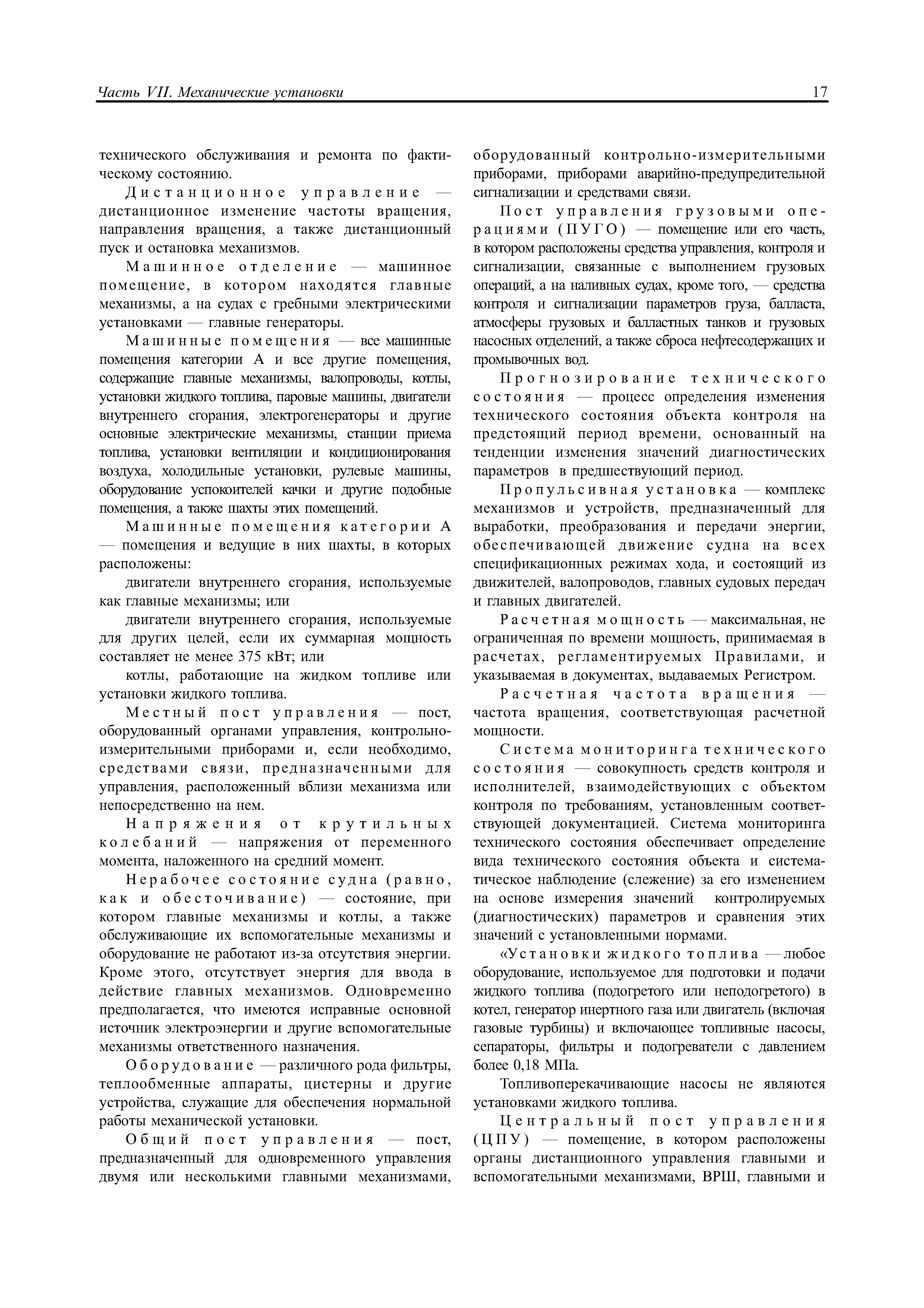 Часть VII. Механические установки 17

технического обслуживания и ремонта по фактическому состоянию.

Дистанционное управление — дистанционное изменение частоты вращения, направления вращения, а также дистанционный пуск и остановка механизмов.

Машинное отделение — машинное помещение, в котором находятся главные механизмы, а на судах с гребными электрическими установками — главные генераторы.

Машинные помещения — все машинные помещения категории А и все другие помещения, содержащие главные механизмы, валопроводы, котлы, установки жидкого топлива, паровые машины, двигатели внутреннего сгорания, электрогенераторы и другие основные электрические механизмы, станции приема топлива, установки вентиляции и кондиционирования воздуха, холодильные установки, рулевые машины, оборудование успокоителей качки и другие подобные помещения, а также шахты этих помещений.

Машинные помещения категории А — помещения и ведущие в них шахты, в которых расположены:

двигатели внутреннего сгорания, используемые как главные механизмы; или

двигатели внутреннего сгорания, используемые для других целей, если их суммарная мощность составляет не менее 375 кВт; или

котлы, работающие на жидком топливе или установки жидкого топлива.

Местный пост управления — пост, оборудованный органами управления, контрольно-измерительными приборами и, если необходимо, средствами связи, предназначенными для управления, расположенный вблизи механизма или непосредственно на нем.

Напряжения от крутильных колебаний — напряжения от переменного момента, наложенного на средний момент.

Нерабочее состояние судна (равно, как и обесточивание) — состояние, при котором главные механизмы и котлы, а также обслуживающие их вспомогательные механизмы и оборудование не работают из-за отсутствия энергии. Кроме этого, отсутствует энергия для ввода в действие главных механизмов. Одновременно предполагается, что имеются исправные основной источник электроэнергии и другие вспомогательные механизмы ответственного назначения.

Оборудование — различного рода фильтры, теплообменные аппараты, цистерны и другие устройства, служащие для обеспечения нормальной работы механической установки.

Общий пост управления — пост, предназначенный для одновременного управления двумя или несколькими главными механизмами, оборудованный контрольно-измерительными приборами, приборами аварийно-предупредительной сигнализации и средствами связи.

Пост управления грузовыми операциями (ПУГО) — помещение или его часть, в котором расположены средства управления, контроля и сигнализации, связанные с выполнением грузовых операций, а на наливных судах, кроме того, — средства контроля и сигнализации параметров груза, балласта, атмосферы грузовых и балластных танков и грузовых насосных отделений, а также сброса нефтесодержащих и промывочных вод.

Прогнозирование технического состояния — процесс определения изменения технического состояния объекта контроля на предстоящий период времени, основанный на тенденции изменения значений диагностических параметров в предшествующий период.

Пропульсивная установка — комплекс механизмов и устройств, предназначенный для выработки, преобразования и передачи энергии, обеспечивающей движение судна на всех спецификационных режимах хода, и состоящий из движителей, валопроводов, главных судовых передач и главных двигателей.

Расчетная мощность — максимальная, не ограниченная по времени мощность, принимаемая в расчетах, регламентируемых Правилами, и указываемая в документах, выдаваемых Регистром.

Расчетная частота вращения — частота вращения, соответствующая расчетной мощности.

Система мониторинга технического состояния — совокупность средств контроля и исполнителей, взаимодействующих с объектом контроля по требованиям, установленным соответствующей документацией. Система мониторинга технического состояния обеспечивает определение вида технического состояния объекта и систематическое наблюдение (слежение) за его изменением на основе измерения значений контролируемых (диагностических) параметров и сравнения этих значений с установленными нормами.

«Установки жидкого топлива — любое оборудование, используемое для подготовки и подачи жидкого топлива (подогретого или неподогретого) в котел, генератор инертного газа или двигатель (включая газовые турбины) и включающее топливные насосы, сепараторы, фильтры и подогреватели с давлением более 0,18 МПа.

Топливоперекачивающие насосы не являются установками жидкого топлива.

Центральный пост управления (ЦПУ) — помещение, в котором расположены органы дистанционного управления главными и вспомогательными механизмами, ВРШ, главными и